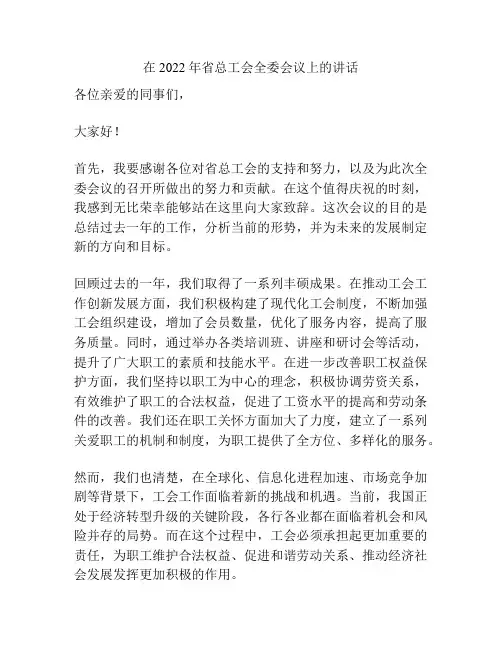 在 2022 年省总工会全委会议上的讲话

各位亲爱的同事们，

大家好！

首先，我要感谢各位对省总工会的支持和努力，以及为此次全委会议的召开所做出的努力和贡献。在这个值得庆祝的时刻，我感到无比荣幸能够站在这里向大家致辞。这次会议的目的是总结过去一年的工作，分析当前的形势，并为未来的发展制定新的方向和目标。

回顾过去的一年，我们取得了一系列丰硕成果。在推动工会工作创新发展方面，我们积极构建了现代化工会制度，不断加强工会组织建设，增加了会员数量，优化了服务内容，提高了服务质量。同时，通过举办各类培训班、讲座和研讨会等活动，提升了广大职工的素质和技能水平。在进一步改善职工权益保护方面，我们坚持以职工为中心的理念，积极协调劳资关系，有效维护了职工的合法权益，促进了工资水平的提高和劳动条件的改善。我们还在职工关怀方面加大了力度，建立了一系列关爱职工的机制和制度，为职工提供了全方位、多样化的服务。

然而，我们也清楚，在全球化、信息化进程加速、市场竞争加剧等背景下，工会工作面临着新的挑战和机遇。当前，我国正处于经济转型升级的关键阶段，各行各业都在面临着机会和风险并存的局势。而在这个过程中，工会必须承担起更加重要的责任，为职工维护合法权益、促进和谐劳动关系、推动经济社会发展发挥更加积极的作用。